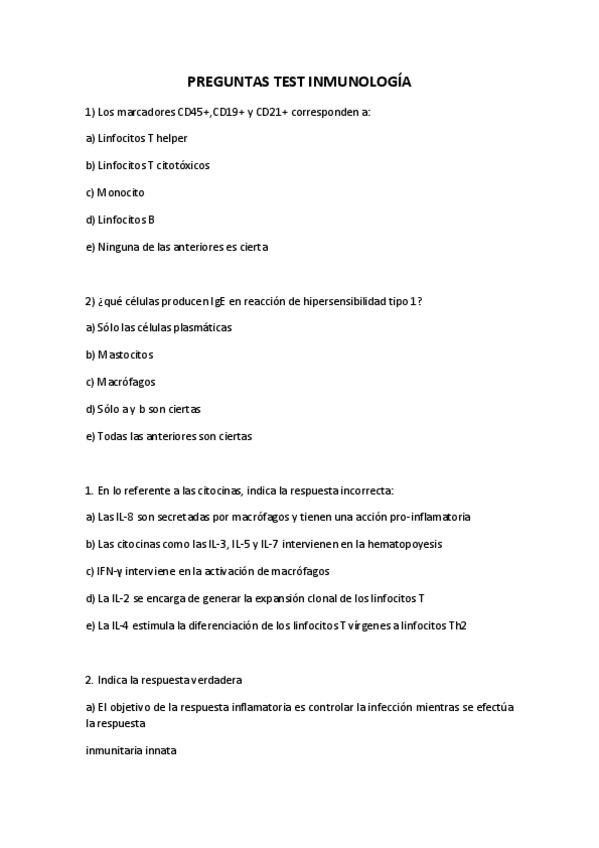 PREGUNTAS TEST INMUNOLOGÍA

1) Los marcadores CD45+,CD19+ y CD21+ corresponden a:

a) Linfocitos T helper

b) Linfocitos T citotóxicos

c) Monocito

d) Linfocitos B

e) Ninguna de las anteriores es cierta

2) ¿qué células producen IgE en reacción de hipersensibilidad tipo 1?

a) Sólo las células plasmáticas

b) Mastocitos

c) Macrófagos

d) Sólo a y b son ciertas

e) Todas las anteriores son ciertas

1. En lo referente a las citocinas, indica la respuesta incorrecta:

a) Las IL-8 son secretadas por macrófagos y tienen una acción pro-inflamatoria

b) Las citocinas como las IL-3, IL-5 y IL-7 intervienen en la hematopoyesis

c) IFN-γ interviene en la activación de macrófagos

d) La IL-2 se encarga de generar la expansión clonal de los linfocitos T

e) La IL-4 estimula la diferenciación de los linfocitos T vírgenes a linfocitos Th2

2. Indica la respuesta verdadera

a) El objetivo de la respuesta inflamatoria es controlar la infección mientras se efectúa la respuesta

inmunitaria innata